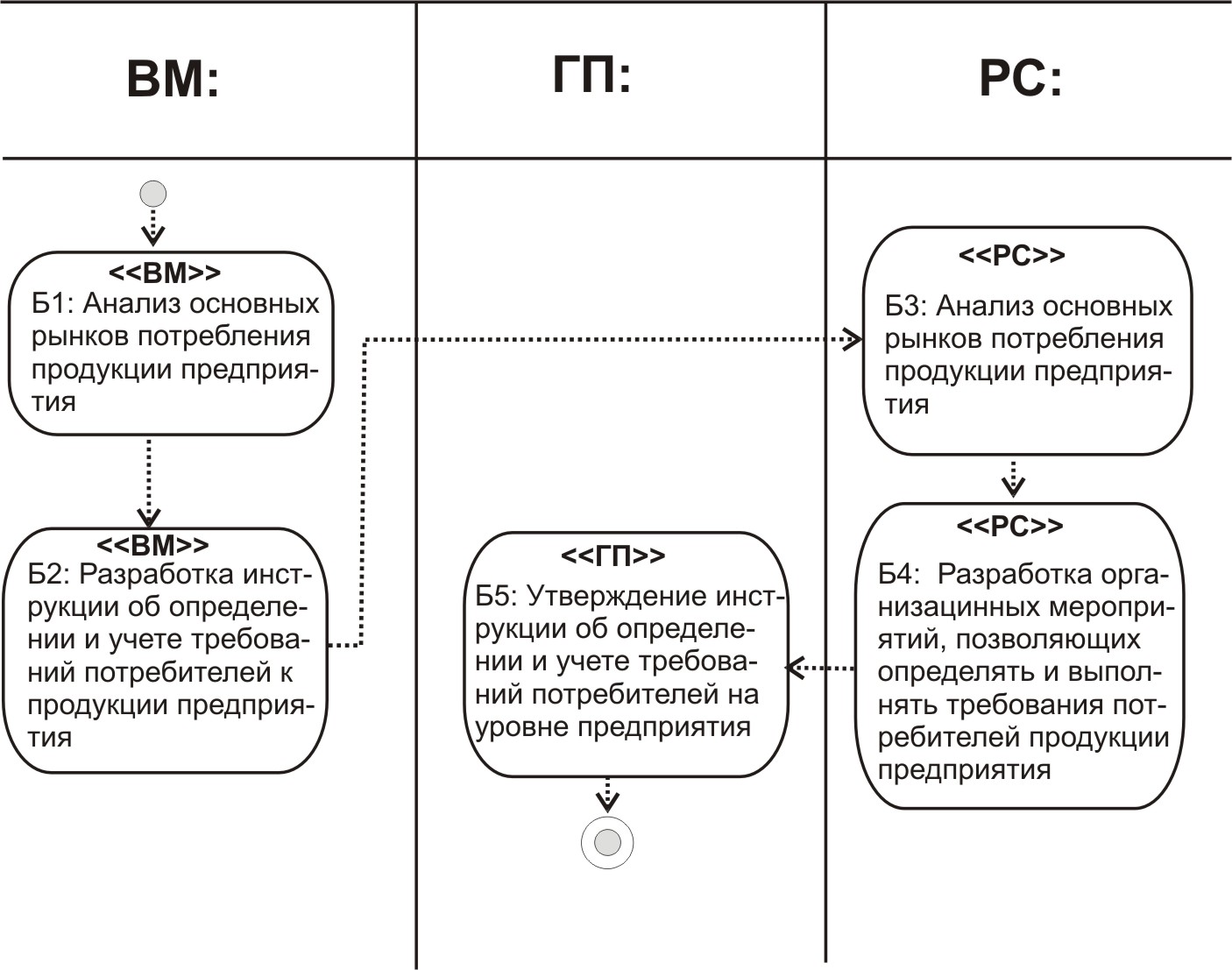 ВМ:

ГП:

РС:

<<ВМ>>
Б1: Анализ основных рынков потребления продукции предприятия

<<ВМ>>
Б2: Разработка инструкции об определении и учете требований потребителей к продукции предприятия

<<ГП>>
Б5: Утверждение инструкции об определении и учете требований потребителей на уровне предприятия

<<РС>>
Б3: Анализ основных рынков потребления продукции предприятия

<<РС>>
Б4: Разработка организацинных мероприятий, позволяющих определять и выполнять требования потребителей продукции предприятия